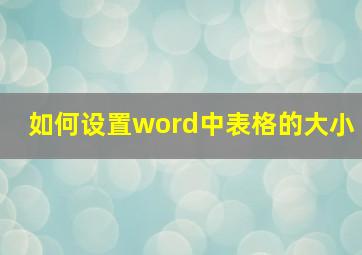 如何设置word中表格的大小